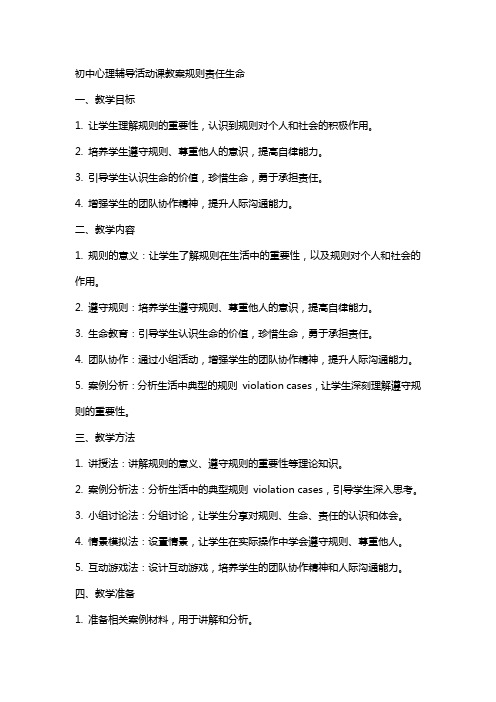 初中心理辅导活动课教案规则责任生命

一、教学目标

1. 让学生理解规则的重要性，认识到规则对个人和社会的积极作用。

2. 培养学生遵守规则、尊重他人的意识，提高自律能力。

3. 引导学生认识生命的价值，珍惜生命，勇于承担责任。

4. 增强学生的团队协作精神，提升人际沟通能力。

二、教学内容

1. 规则的意义：让学生了解规则在生活中的重要性，以及规则对个人和社会的作用。

2. 遵守规则：培养学生遵守规则、尊重他人的意识，提高自律能力。

3. 生命教育：引导学生认识生命的价值，珍惜生命，勇于承担责任。

4. 团队协作：通过小组活动，增强学生的团队协作精神，提升人际沟通能力。

5. 案例分析：分析生活中典型的规则 violation cases，让学生深刻理解遵守规则的重要性。

三、教学方法

1. 讲授法：讲解规则的意义、遵守规则的重要性等理论知识。

2. 案例分析法：分析生活中的典型规则 violation cases，引导学生深入思考。

3. 小组讨论法：分组讨论，让学生分享对规则、生命、责任的认识和体会。

4. 情景模拟法：设置情景，让学生在实际操作中学会遵守规则、尊重他人。

5. 互动游戏法：设计互动游戏，培养学生的团队协作精神和人际沟通能力。

四、教学准备

1. 准备相关案例材料，用于讲解和分析。